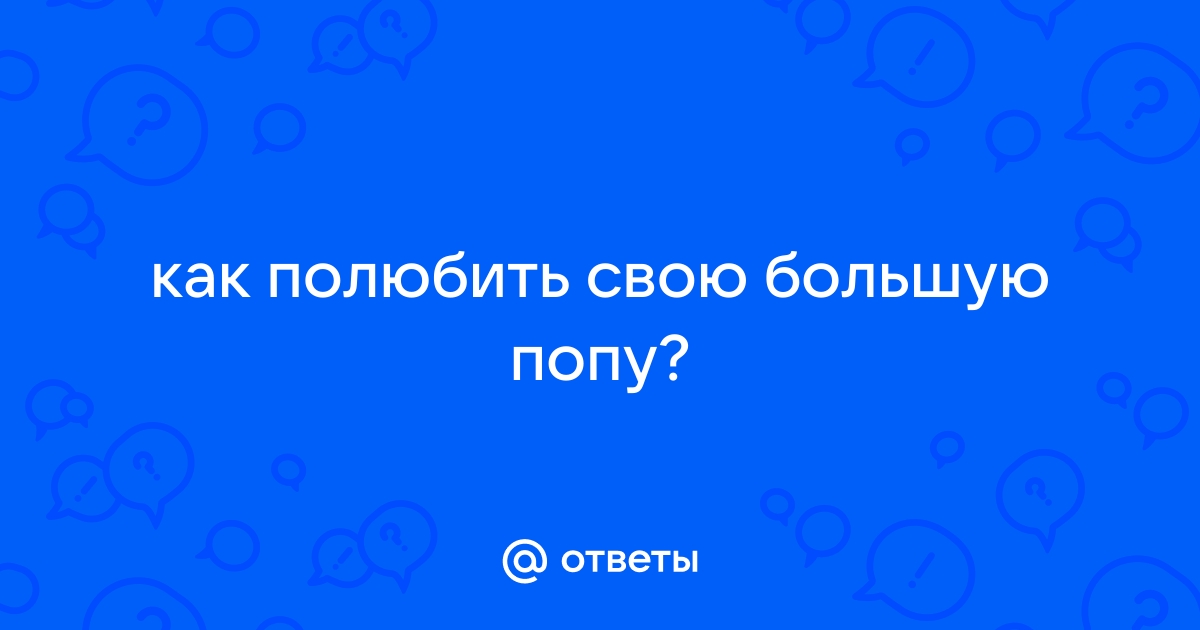 как полюбить свою большую попу?

@ ответы